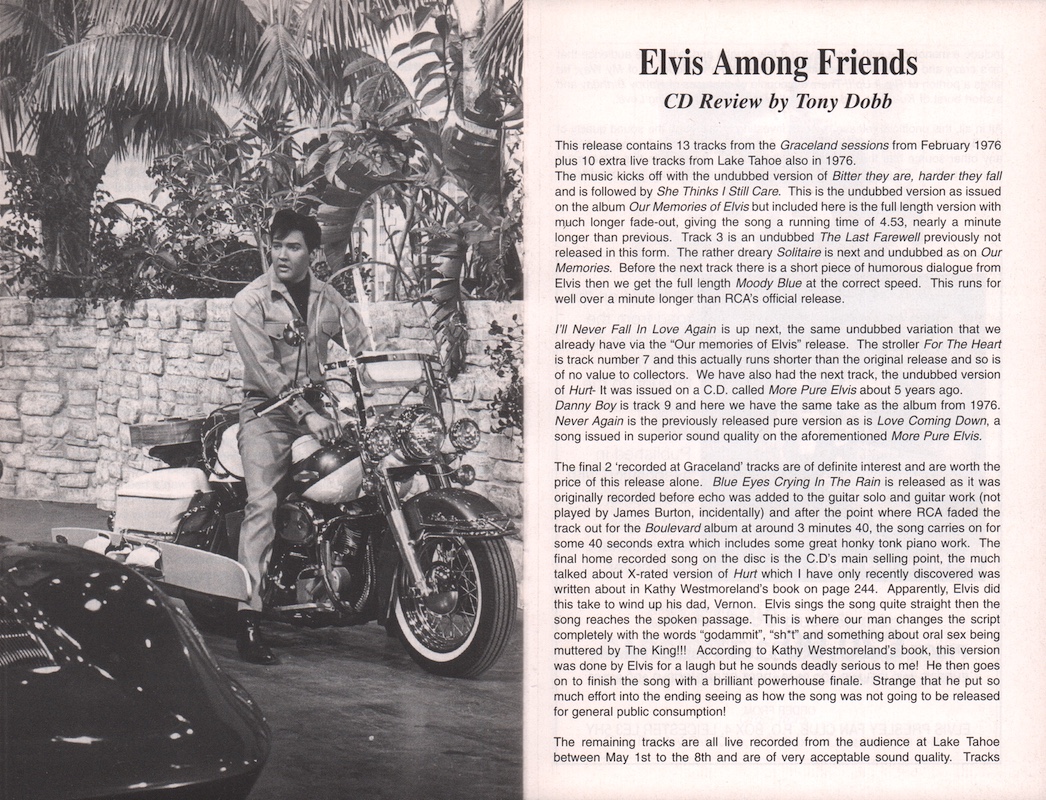 Elvis Among Friends

CD Review by Tony Dobb

This release contains 13 tracks from the Graceland sessions from February 1976 plus 10 extra live tracks from Lake Tahoe also in 1976.
The music kicks off with the undubbed version of Bitter they are, harder they fall and is followed by She Thinks I Still Care. This is the undubbed version as issued on the album Our Memories of Elvis but included here is the full length version with much longer fade-out, giving the song a running time of 4.53, nearly a minute longer than previous. Track 3 is an undubbed The Last Farewell previously not released in this form. The rather dreary Solitaire is next and undubbed as on Our Memories. Before the next track there is a short piece of humorous dialogue from Elvis then we get the full length Moody Blue at the correct speed. This runs for well over a minute longer than RCA's official release.

I'll Never Fall In Love Again is up next, the same undubbed variation that we already have via the "Our memories of Elvis" release. The stroller For The Heart is track number 7 and this actually runs shorter than the original release and so is of no value to collectors. We have also had the next track, the undubbed version of Hurt- It was issued on a C.D. called More Pure Elvis about 5 years ago.
Danny Boy is track 9 and here we have the same take as the album from 1976. Never Again is the previously released pure version as is Love Coming Down, a song issued in superior sound quality on the aforementioned More Pure Elvis.

The final 2 'recorded at Graceland' tracks are of definite interest and are worth the price of this release alone. Blue Eyes Crying In The Rain is released as it was originally recorded before echo was added to the guitar solo and guitar work (not played by James Burton, incidentally) and after the point where RCA faded the track out for the Boulevard album at around 3 minutes 40, the song carries on for some 40 seconds extra which includes some great honky tonk piano work. The final home recorded song on the disc is the C.D's main selling point, the much talked about X-rated version of Hurt which I have only recently discovered was written about in Kathy Westmoreland's book on page 244. Apparently, Elvis did this take to wind up his dad, Vernon. Elvis sings the song quite straight then the song reaches the spoken passage. This is where our man changes the script completely with the words "godammit", "sh*t" and something about oral sex being muttered by The King!!! According to Kathy Westmoreland's book, this version was done by Elvis for a laugh but he sounds deadly serious to me! He then goes on to finish the song with a brilliant powerhouse finale. Strange that he put so much effort into the ending seeing as how the song was not going to be released for general public consumption!

The remaining tracks are all live recorded from the audience at Lake Tahoe between May 1st to the 8th and are of very acceptable sound quality. Tracks